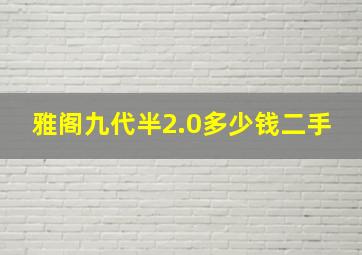 雅阁九代半2.0多少钱二手